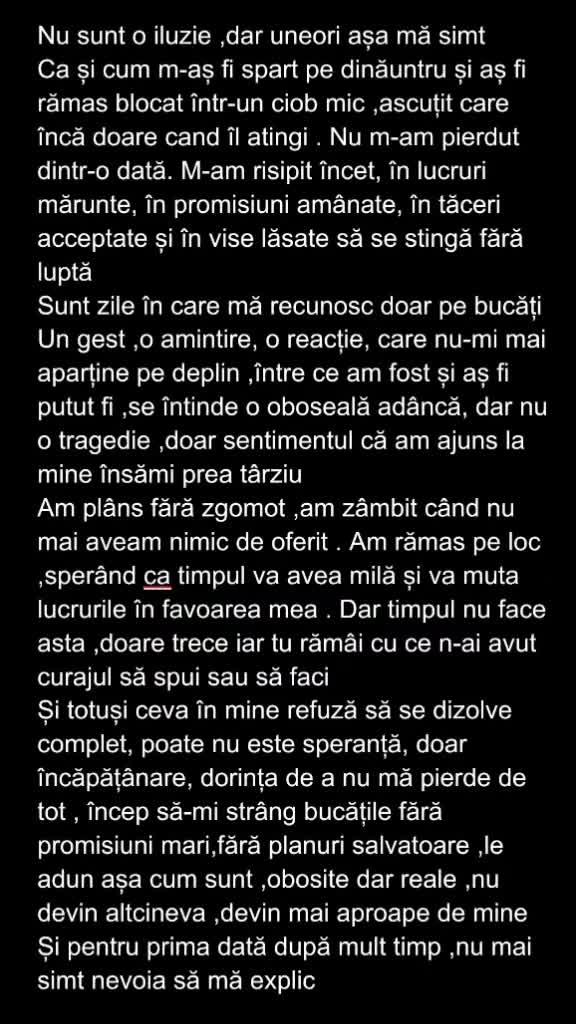 Nu sunt o iluzie ,dar uneori așa mă simt
Ca și cum m-aș fi spart pe dinăuntru și aș fi rămas blocat într-un ciob mic ,ascuțit care încă doare cand îl atingi . Nu m-am pierdut dintr-o dată. M-am risipit încet, în lucruri mărunte, în promisiuni amânate, în tăceri acceptate și în vise lăsate să se stingă fără luptă
Sunt zile în care mă recunosc doar pe bucăți
Un gest ,o amintire, o reacție, care nu-mi mai aparține pe deplin ,între ce am fost și aș fi putut fi ,se întinde o oboseală adâncă, dar nu o tragedie ,doar sentimentul că am ajuns la mine însămi prea târziu
Am plâns fără zgomot ,am zâmbit când nu mai aveam nimic de oferit . Am rămas pe loc ,sperând ca timpul va avea milă și va muta lucrurile în favoarea mea . Dar timpul nu face asta ,doare trece iar tu rămâi cu ce n-ai avut curajul să spui sau să faci
Și totuși ceva în mine refuză să se dizolve complet, poate nu este speranță, doar încăpățânare, dorința de a nu mă pierde de tot , încep să-mi strâng bucățile fără promisiuni mari,fără planuri salvatoare ,le adun așa cum sunt ,obosite dar reale ,nu devin altcineva ,devin mai aproape de mine
Și pentru prima dată după mult timp ,nu mai simt nevoia să mă explic